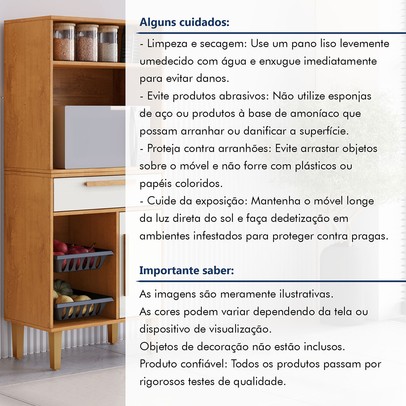 Alguns cuidados:

- Limpeza e secagem: Use um pano liso levemente umedecido com água e enxugue imediatamente para evitar danos.
- Evite produtos abrasivos: Não utilize esponjas de aço ou produtos à base de amoníaco que possam arranhar ou danificar a superfície.
- Proteja contra arranhões: Evite arrastar objetos sobre o móvel e não forre com plásticos ou papéis coloridos.
- Cuide da exposição: Mantenha o móvel longe da luz direta do sol e faça dedetização em ambientes infestados para proteger contra pragas.

Importante saber:

As imagens são meramente ilustrativas.
As cores podem variar dependendo da tela ou dispositivo de visualização.
Objetos de decoração não estão inclusos.
Produto confiável: Todos os produtos passam por rigorosos testes de qualidade.